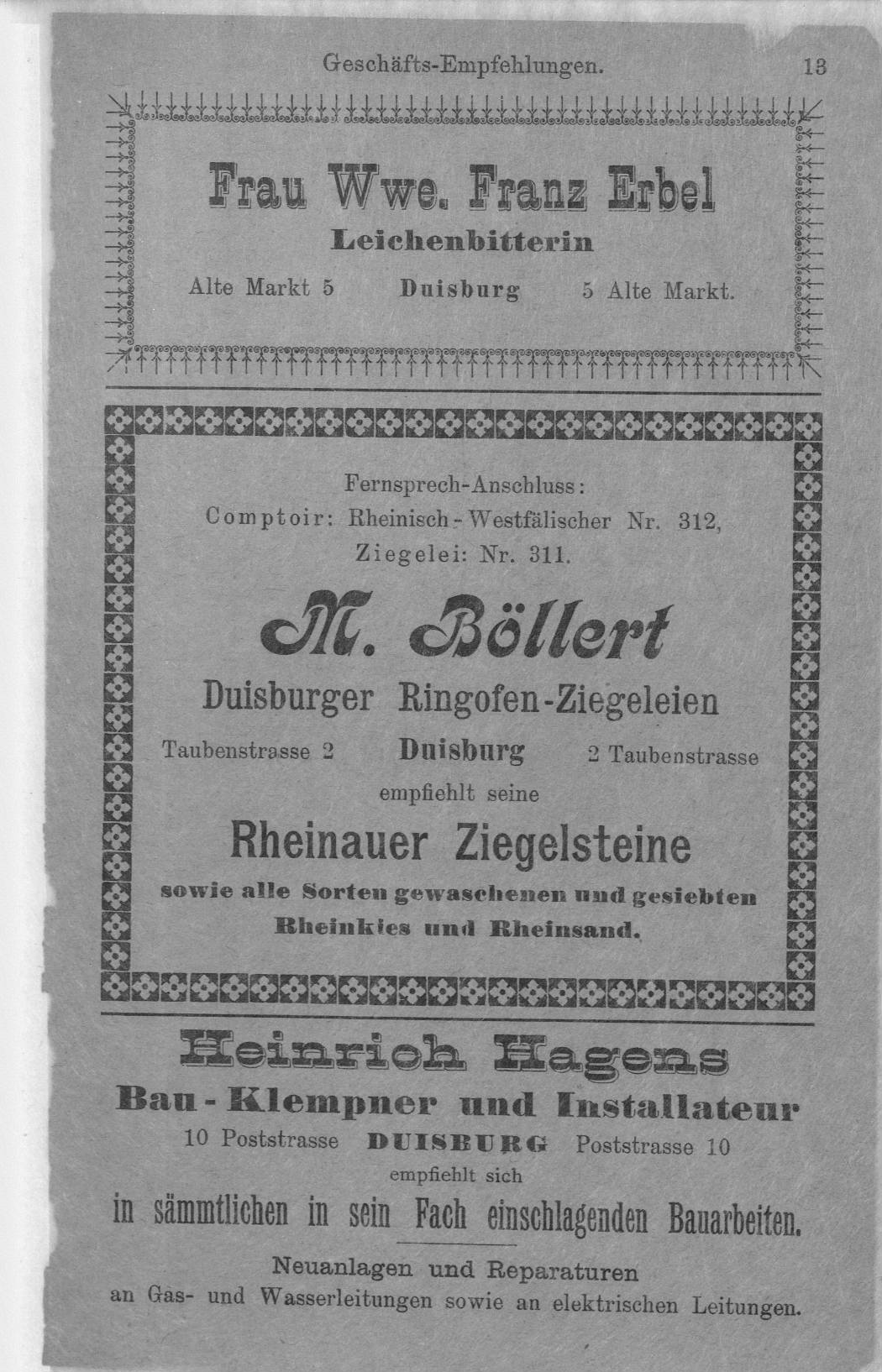 Geschäfts-Empfehlungen. 13

Frau Wwe. Franz Erbel
Leichenbitterin
Alte Markt 5 Duisburg 5 Alte Markt.

Fernsprech-Anschluss:
Comptoir: Rheinisch-Westfälischer Nr. 312,
Ziegelei: Nr. 311.

M. Böllert
Duisburger Ringofen-Ziegeleien
Taubenstrasse 2 Duisburg 2 Taubenstrasse
empfiehlt seine
Rheinauer Ziegelsteine
sowie alle Sorten gewaschenen und gesiebten Rheinkies und Rheinsand.

Heinrich Hagens
Bau-Klempner und Installateur
10 Poststrasse DUISBURG Poststrasse 10
empfiehlt sich
in sämmtlichen in sein Fach einschlagenden Bauarbeiten.

Neuanlagen und Reparaturen
an Gas- und Wasserleitungen sowie an elektrischen Leitungen.